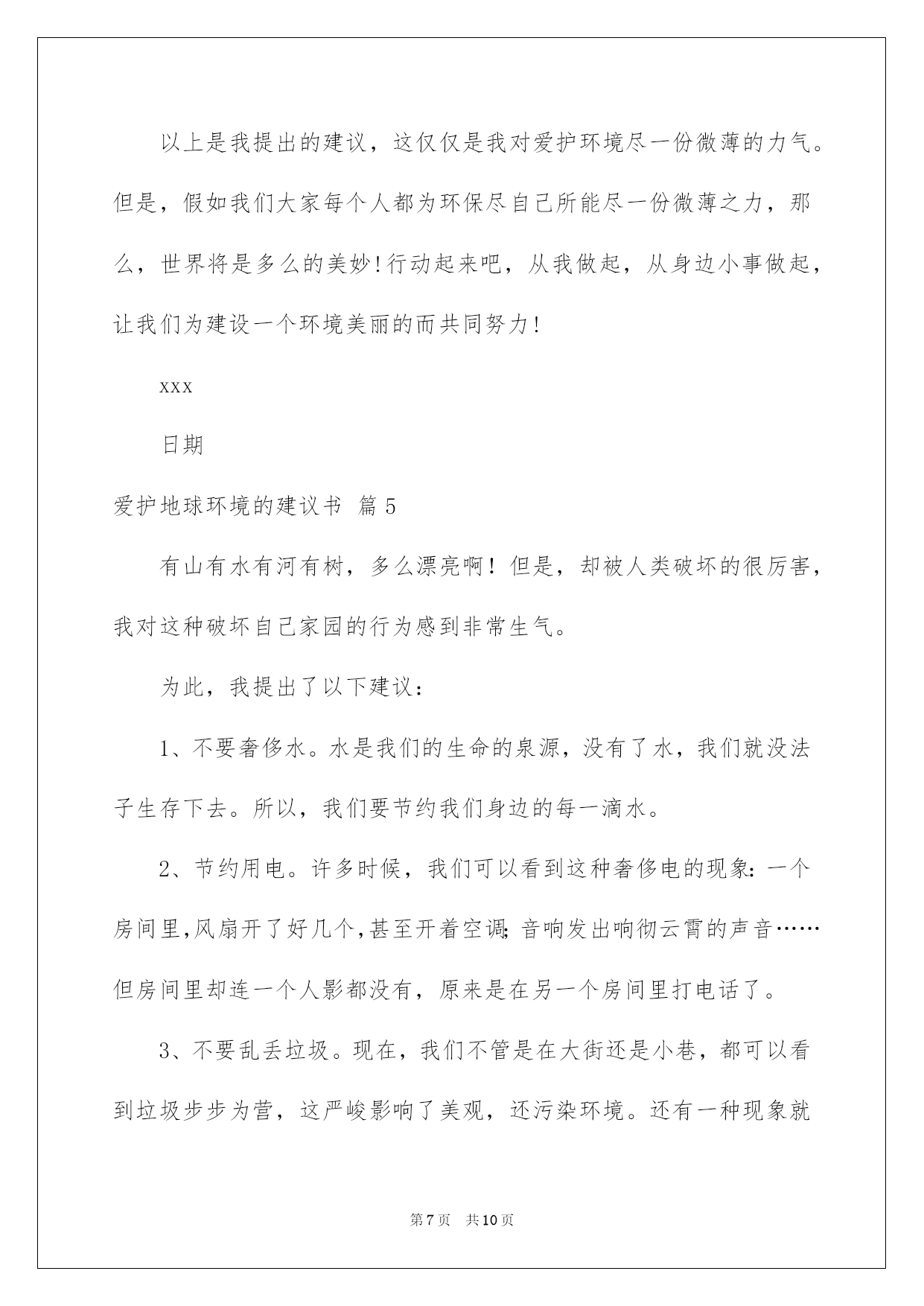 以上是我提出的建议，这仅仅是我对爱护环境尽一份微薄的力气。但是，假如我们大家每个人都为环保尽自己所能尽一份微薄之力，那么，世界将是多么的美妙!行动起来吧，从我做起，从身边小事做起，让我们为建设一个环境美丽的而共同努力!

xxx

日期

爱护地球环境的建议书 篇5

有山有水有河有树，多么漂亮啊！但是，却被人类破坏的很厉害，我对这种破坏自己家园的行为感到非常生气。

为此，我提出了以下建议：

1、不要奢侈水。水是我们的生命的泉源，没有了水，我们就没法子生存下去。所以，我们要节约我们身边的每一滴水。

2、节约用电。许多时候，我们可以看到这种奢侈电的现象：一个房间里,风扇开了好几个,甚至开着空调;音响发出响彻云霄的声音……但房间里却连一个人影都没有，原来是在另一个房间里打电话了。

3、不要乱丢垃圾。现在，我们不管是在大街还是小巷，都可以看到垃圾步步为营，这严峻影响了美观，还污染环境。还有一种现象就

第7页 共10页